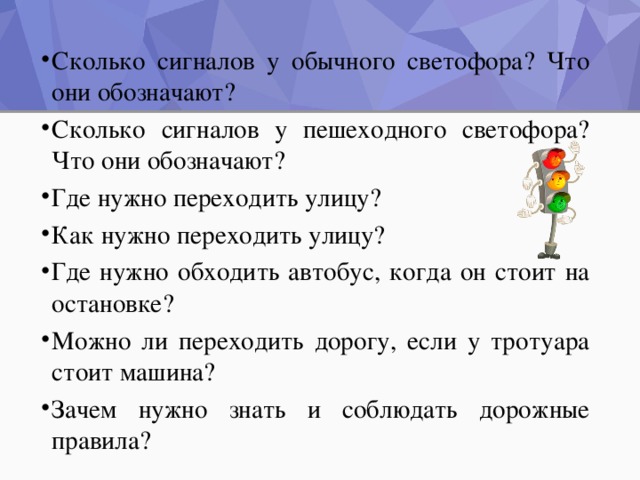 • Сколько сигналов у обычного светофора? Что они обозначают?

• Сколько сигналов у пешеходного светофора? Что они обозначают?

• Где нужно переходить улицу?

• Как нужно переходить улицу?

• Где нужно обходить автобус, когда он стоит на остановке?

• Можно ли переходить дорогу, если у тротуара стоит машина?

• Зачем нужно знать и соблюдать дорожные правила?